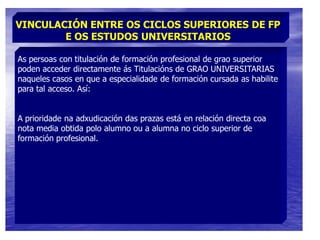 VINCULACIÓN ENTRE OS CICLOS SUPERIORES DE FP E OS ESTUDOS UNIVERSITARIOS

As persoas con titulación de formación profesional de grao superior poden acceder directamente ás Titulacións de GRAO UNIVERSITARIAS naqueles casos en que a especialidade de formación cursada as habilite para tal acceso. Así:

A prioridade na adxudicación das prazas está en relación directa coa nota media obtida polo alumno ou a alumna no ciclo superior de formación profesional.